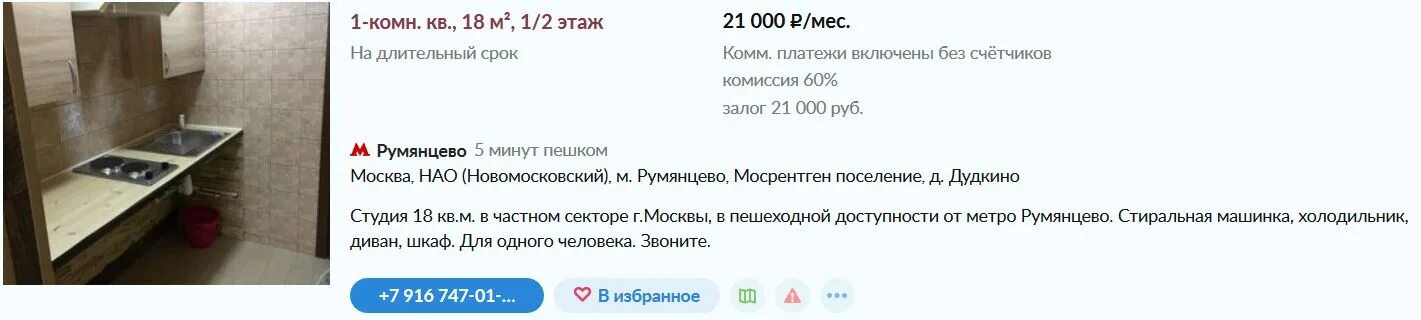 1-комн. кв., 18 м², 1/2 этаж

На длительный срок

21 000 ₽/мес.

Комм. платежи включены без счётчиков
комиссия 60%
залог 21 000 руб.

Румянцево 5 минут пешком

Москва, НАО (Новомосковский), м. Румянцево, Мосрентген поселение, д. Дудкино

Студия 18 кв.м. в частном секторе г.Москвы, в пешеходной доступности от метро Румянцево. Стиральная машинка, холодильник, диван, шкаф. Для одного человека. Звоните.

+7 916 747-01-...

В избранное